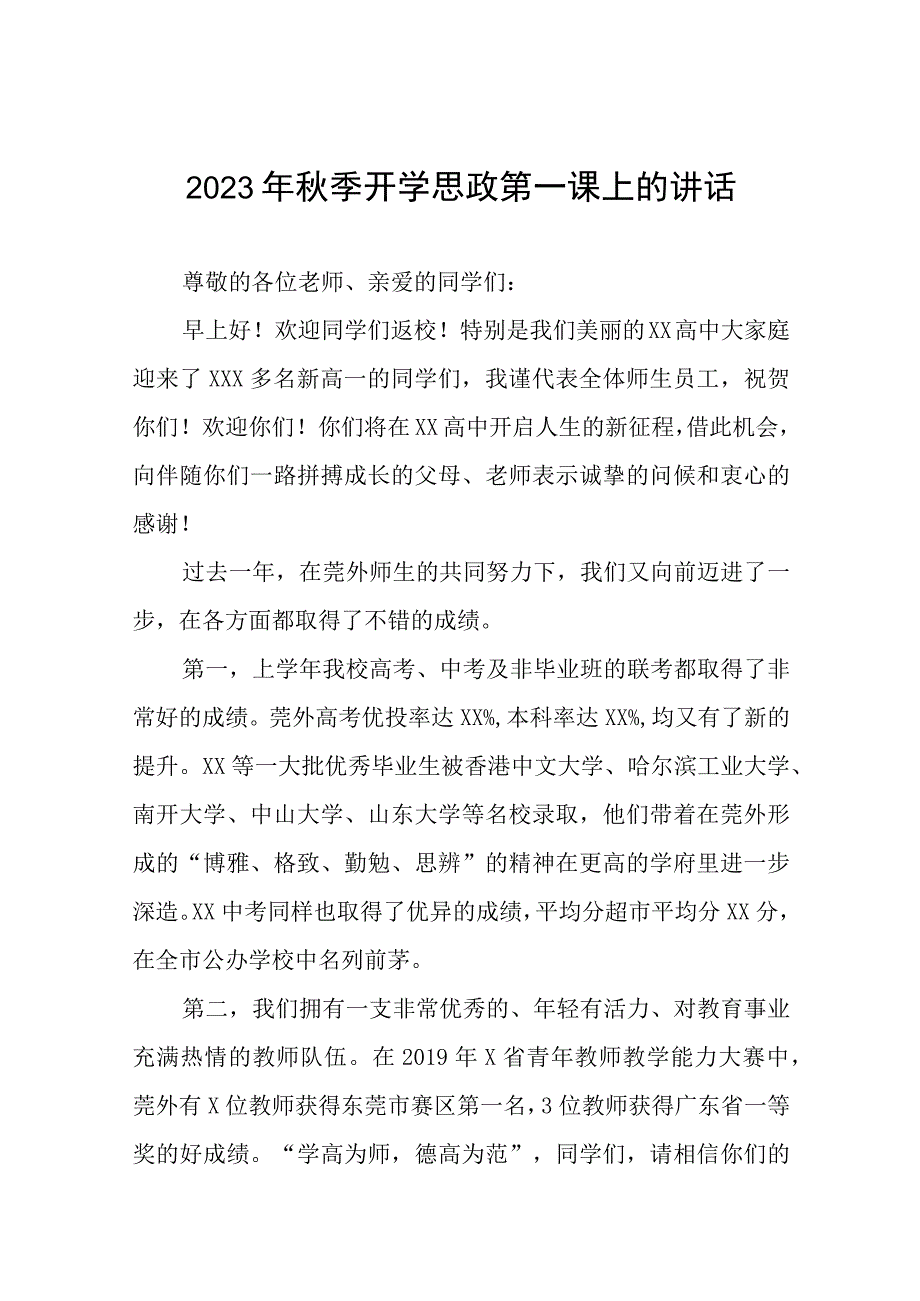 2023年秋季开学思政第一课上的讲话

尊敬的各位老师、亲爱的同学们：

早上好！欢迎同学们返校！特别是我们美丽的XX高中大家庭迎来了XXX多名新高一的同学们，我谨代表全体师生员工，祝贺你们！欢迎你们！你们将在XX高中开启人生的新征程，借此机会，向伴随你们一路拼搏成长的父母、老师表示诚挚的问候和衷心的感谢！

过去一年，在莞外师生的共同努力下，我们又向前迈进了一步，在各方面都取得了不错的成绩。

第一，上学年我校高考、中考及非毕业班的联考都取得了非常好的成绩。莞外高考优投率达XX%，本科率达XX%，均又有了新的提升。XX等一大批优秀毕业生被香港中文大学、哈尔滨工业大学、南开大学、中山大学、山东大学等名校录取，他们带着在莞外形成的“博雅、格致、勤勉、思辨”的精神在更高的学府里进一步深造。XX中考同样也取得了优异的成绩，平均分超市平均分XX分，在全市公办学校中名列前茅。

第二，我们拥有一支非常优秀的、年轻有活力、对教育事业充满热情的教师队伍。在2019年X省青年教师教学能力大赛中，莞外有X位教师获得东莞市赛区第一名，3位教师获得广东省一等奖的好成绩。“学高为师，德高为范”，同学们，请相信你们的